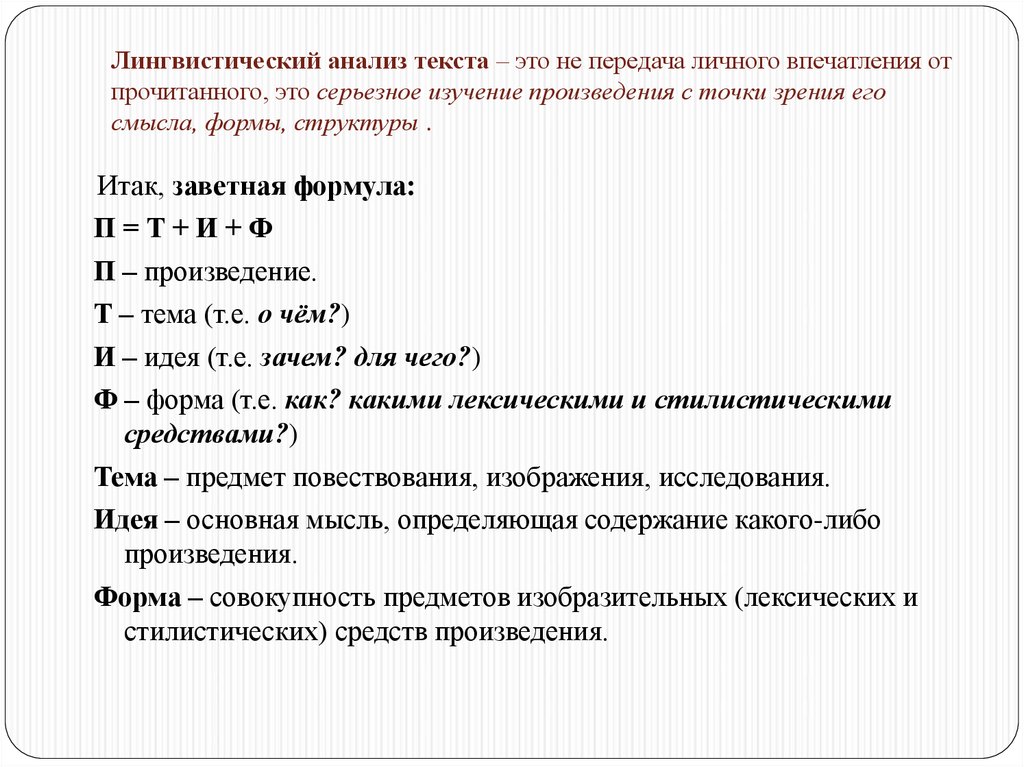 Лингвистический анализ текста – это не передача личного впечатления от прочитанного, это серьезное изучение произведения с точки зрения его смысла, формы, структуры .

Итак, заветная формула:

П = Т + И + Ф

П – произведение.

Т – тема (т.е. о чём?)

И – идея (т.е. зачем? для чего?)

Ф – форма (т.е. как? какими лексическими и стилистическими средствами?)

Тема – предмет повествования, изображения, исследования.

Идея – основная мысль, определяющая содержание какого-либо произведения.

Форма – совокупность предметов изобразительных (лексических и стилистических) средств произведения.